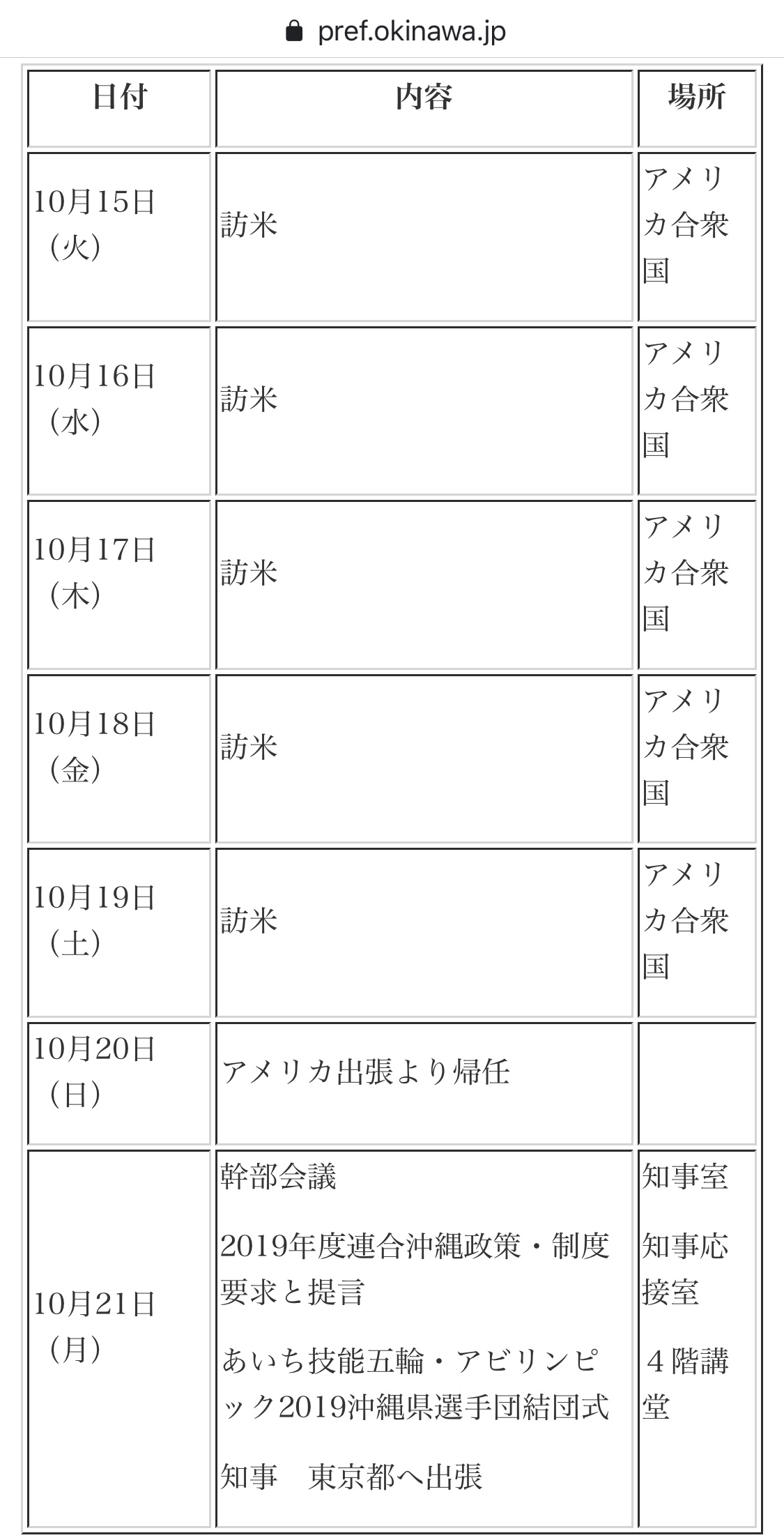 pref.okinawa.jp

| 日付 | 内容 | 場所 |
|---|---|---|
| 10月15日（火） | 訪米 | アメリカ合衆国 |
| 10月16日（水） | 訪米 | アメリカ合衆国 |
| 10月17日（木） | 訪米 | アメリカ合衆国 |
| 10月18日（金） | 訪米 | アメリカ合衆国 |
| 10月19日（土） | 訪米 | アメリカ合衆国 |
| 10月20日（日） | アメリカ出張より帰任 | |
| 10月21日（月） | 幹部会議<br>2019年度連合沖縄政策・制度要求と提言<br>あいち技能五輪・アビリンピック2019沖縄県選手団結団式<br>知事　東京都へ出張 | 知事室<br>知事応接室<br>４階講堂 |